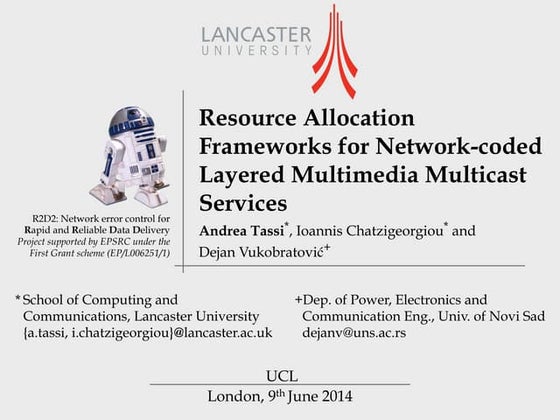 LANCASTER
UNIVERSITY

R2D2: Network error control for Rapid and Reliable Data Delivery
Project supported by EPSRC under the First Grant scheme (EP/L006251/1)

Resource Allocation Frameworks for Network-coded Layered Multimedia Multicast Services

Andrea Tassi*, Ioannis Chatzigeorgiou* and Dejan Vukobratović+

* School of Computing and Communications, Lancaster University
{a.tassi, i.chatzigeorgiou}@lancaster.ac.uk

+Dep. of Power, Electronics and Communication Eng., Univ. of Novi Sad
dejanv@uns.ac.rs

UCL
London, 9th June 2014